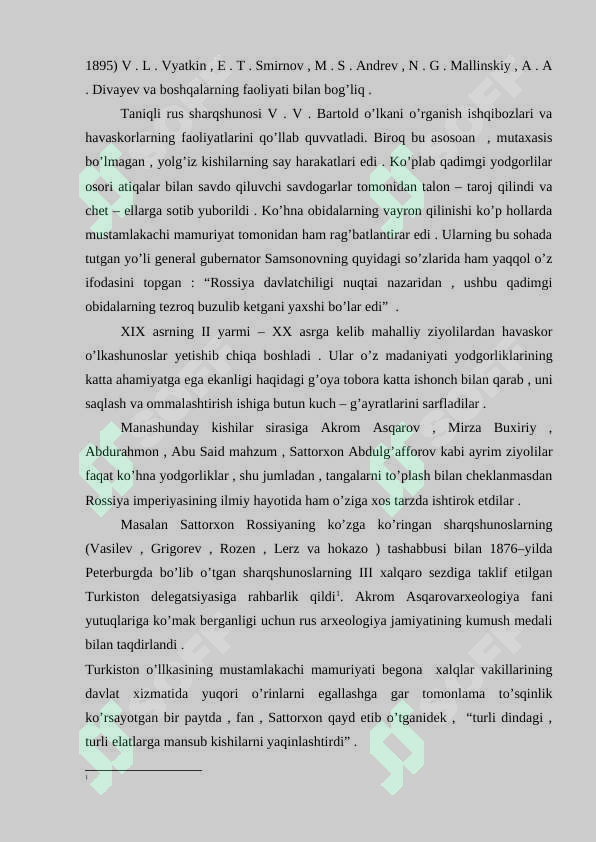 1895) V . L . Vyatkin , E . T . Smirnov , M . S . Andrev , N . G . Mallinskiy , A . A . Divayev va boshqalarning faoliyati bilan bog’liq .

Taniqli rus sharqshunosi V . V . Bartold o’lkani o’rganish ishqibozlari va havaskorlarning faoliyatlarini qo’llab quvvatladi. Biroq bu asosoan , mutaxasis bo’lmagan , yolg’iz kishilarning say harakatlari edi . Ko’plab qadimgi yodgorlilar osori atiqalar bilan savdo qiluvchi savdogarlar tomonidan talon – taroj qilindi va chet – ellarga sotib yuborildi . Ko’hna obidalarning vayron qilinishi ko’p hollarda mustamlakachi mamuriyat tomonidan ham rag’batlantirar edi . Ularning bu sohada tutgan yo’li general gubernator Samsonovning quyidagi so’zlarida ham yaqqol o’z ifodasini topgan : “Rossiya davlatchiligi nuqtai nazaridan , ushbu qadimgi obidalarning tezroq buzulib ketgani yaxshi bo’lar edi” .

XIX asrning II yarmi – XX asrga kelib mahalliy ziyolilardan havaskor o’lkashunoslar yetishib chiqa boshladi . Ular o’z madaniyati yodgorliklarining katta ahamiyatga ega ekanligi haqidagi g’oya tobora katta ishonch bilan qarab , uni saqlash va ommalashtirish ishiga butun kuch – g’ayratlarini sarfladilar .

Manashunday kishilar sirasiga Akrom Asqarov , Mirza Buxiriy , Abdurahmon , Abu Said mahzum , Sattorxon Abdulg’afforov kabi ayrim ziyolilar faqat ko’hna yodgorliklar , shu jumladan , tangalarni to’plash bilan cheklanmasdan Rossiya imperiyasining ilmiy hayotida ham o’ziga xos tarzda ishtirok etdilar .

Masalan Sattorxon Rossiyaning ko’zga ko’ringan sharqshunoslarning (Vasilev , Grigorev , Rozen , Lerz va hokazo ) tashabbusi bilan 1876–yilda Peterburgda bo’lib o’tgan sharqshunoslarning III xalqaro sezdiga taklif etilgan Turkiston delegatsiyasiga rahbarlik qildi$^1$. Akrom Asqarovarxeologiya fani yutuqlariga ko’mak berganligi uchun rus arxeologiya jamiyatining kumush medali bilan taqdirlandi .

Turkiston o’llkasining mustamlakachi mamuriyati begona xalqlar vakillarining davlat xizmatida yuqori o’rinlarni egallashga gar tomonlama to’sqinlik ko’rsayotgan bir paytda , fan , Sattorxon qayd etib o’tganidek , “turli dindagi , turli elatlarga mansub kishilarni yaqinlashtirdi” .

1